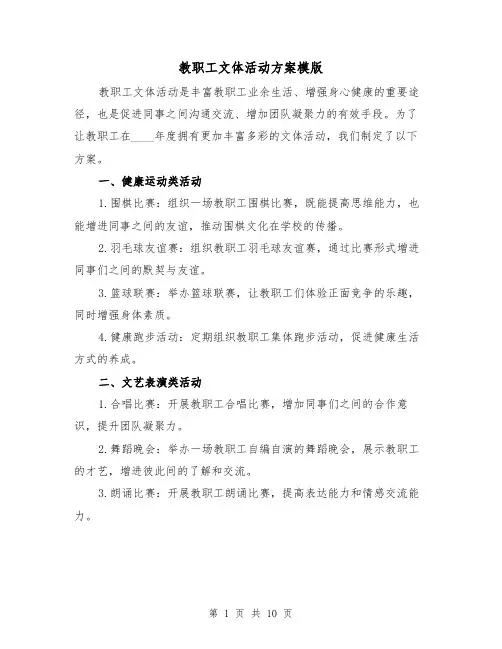 教职工文体活动方案模版

教职工文体活动是丰富教职工业余生活、增强身心健康的重要途径，也是促进同事之间沟通交流、增加团队凝聚力的有效手段。为了让教职工在____年度拥有更加丰富多彩的文体活动，我们制定了以下方案。

一、健康运动类活动

1.围棋比赛：组织一场教职工围棋比赛，既能提高思维能力，也能增进同事之间的友谊，推动围棋文化在学校的传播。

2.羽毛球友谊赛：组织教职工羽毛球友谊赛，通过比赛形式增进同事们之间的默契与友谊。

3.篮球联赛：举办篮球联赛，让教职工们体验正面竞争的乐趣，同时增强身体素质。

4.健康跑步活动：定期组织教职工集体跑步活动，促进健康生活方式的养成。

二、文艺表演类活动

1.合唱比赛：开展教职工合唱比赛，增加同事们之间的合作意识，提升团队凝聚力。

2.舞蹈晚会：举办一场教职工自编自演的舞蹈晚会，展示教职工的才艺，增进彼此间的了解和交流。

3.朗诵比赛：开展教职工朗诵比赛，提高表达能力和情感交流能力。

第 1 页 共 10 页